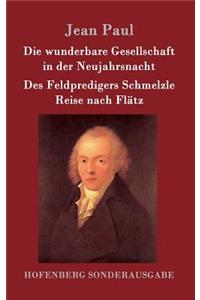 Jean Paul

Die wunderbare Gesellschaft in der Neujahrsnacht

Des Feldpredigers Schmelzle Reise nach Flätz

HOFENBERG SONDERAUSGABE